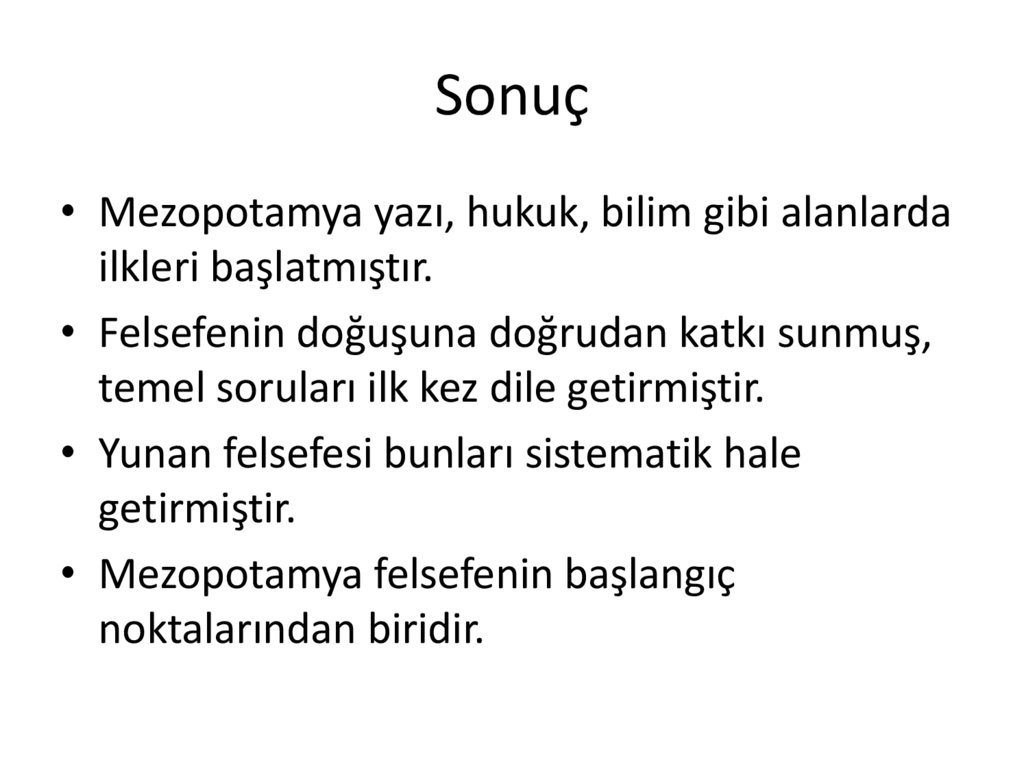 Sonuç

• Mezopotamya yazı, hukuk, bilim gibi alanlarda ilkleri başlatmıştır.
• Felsefenin doğuşuna doğrudan katkı sunmuş, temel soruları ilk kez dile getirmiştir.
• Yunan felsefesi bunları sistematik hale getirmiştir.
• Mezopotamya felsefenin başlangıç noktalarından biridir.